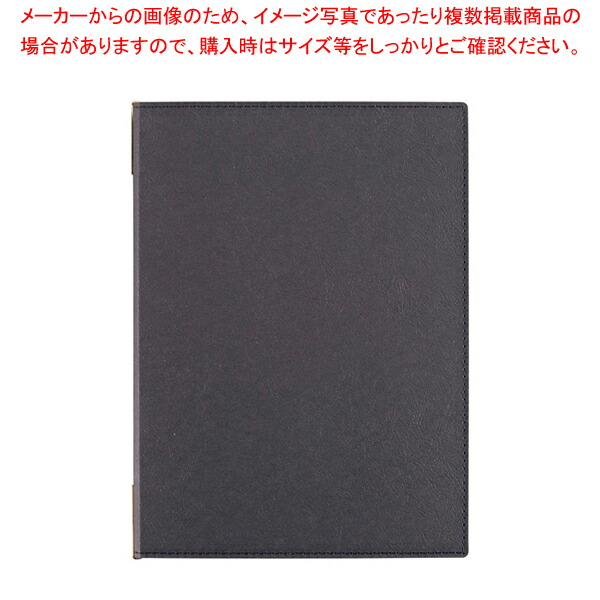 メーカーからの画像のため、イメージ写真であったり複数掲載商品の場合がありますので、購入時はサイズ等をしっかりとご確認ください。